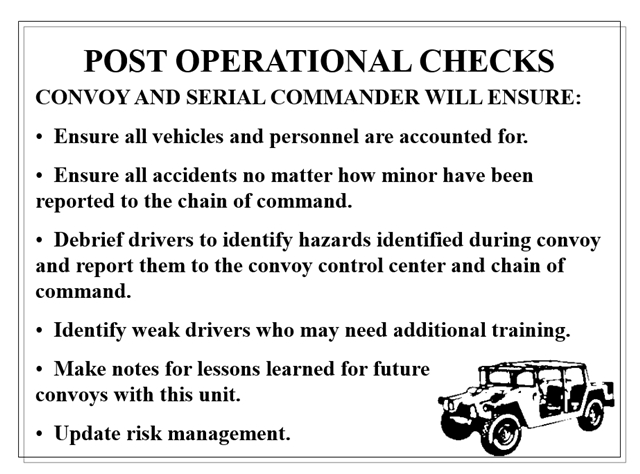 POST OPERATIONAL CHECKS

CONVOY AND SERIAL COMMANDER WILL ENSURE:

• Ensure all vehicles and personnel are accounted for.

• Ensure all accidents no matter how minor have been reported to the chain of command.

• Debrief drivers to identify hazards identified during convoy and report them to the convoy control center and chain of command.

• Identify weak drivers who may need additional training.

• Make notes for lessons learned for future convoys with this unit.

• Update risk management.